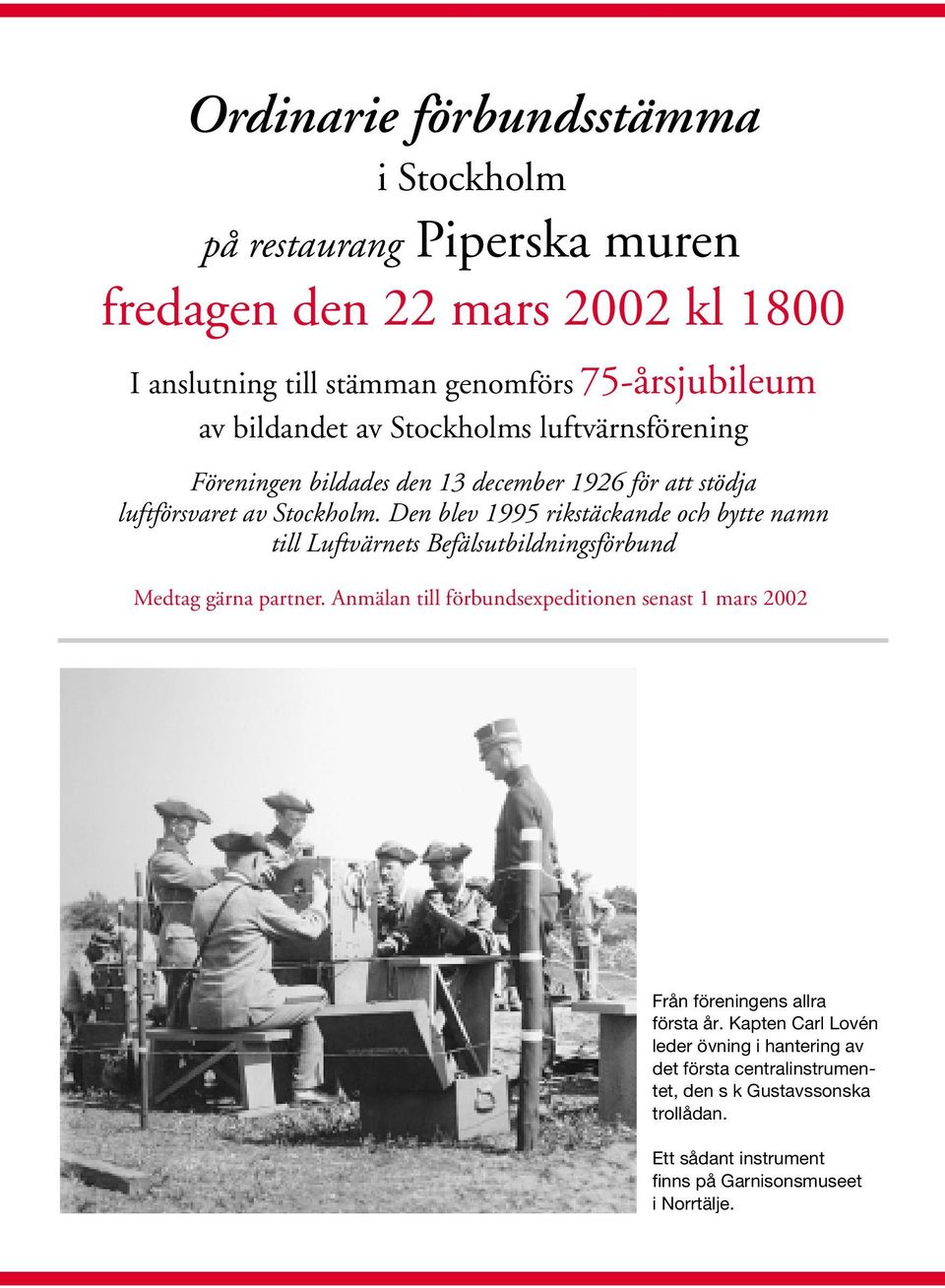 Ordinarie förbundsstämma
i Stockholm
på restaurang Piperska muren
fredagen den 22 mars 2002 kl 1800

I anslutning till stämman genomförs 75-årsjubileum
av bildandet av Stockholms luftvärnsförening

Föreningen bildades den 13 december 1926 för att stödja luftförsvaret av Stockholm. Den blev 1995 rikstäckande och bytte namn till Luftvärnets Befälsutbildningsförbund

Medtag gärna partner. Anmälan till förbundsexpeditionen senast 1 mars 2002

Från föreningens allra första år. Kapten Carl Lovén leder övning i hantering av det första centralinstrumentet, den s k Gustavssonska trollådan.

Ett sådant instrument finns på Garnisonsmuseet i Norrtälje.